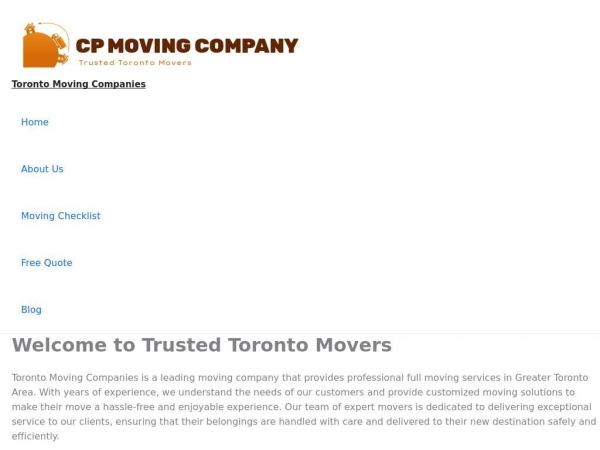 CP MOVING COMPANY
Trusted Toronto Movers

Toronto Moving Companies

Home

About Us

Moving Checklist

Free Quote

Blog

Welcome to Trusted Toronto Movers

Toronto Moving Companies is a leading moving company that provides professional full moving services in Greater Toronto Area. With years of experience, we understand the needs of our customers and provide customized moving solutions to make their move a hassle-free and enjoyable experience. Our team of expert movers is dedicated to delivering exceptional service to our clients, ensuring that their belongings are handled with care and delivered to their new destination safely and efficiently.